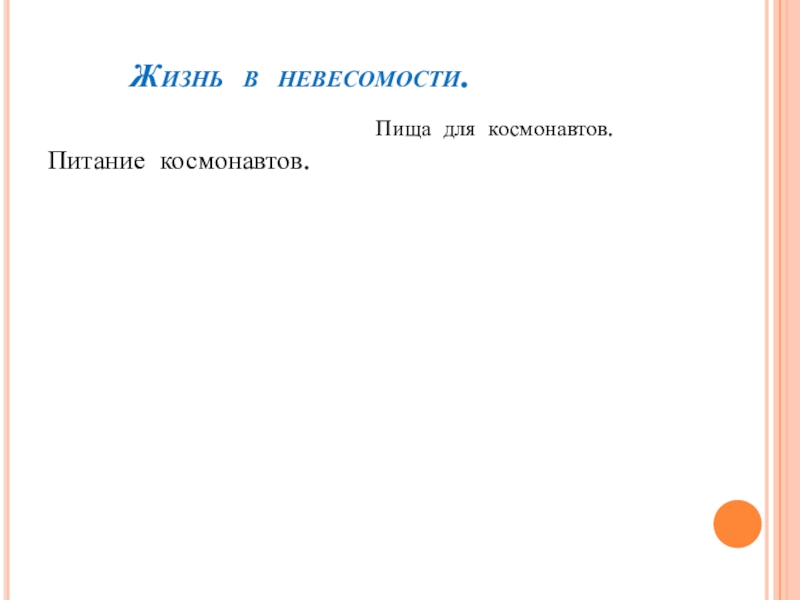 Жизнь в невесомости.

Пища для космонавтов.

Питание космонавтов.